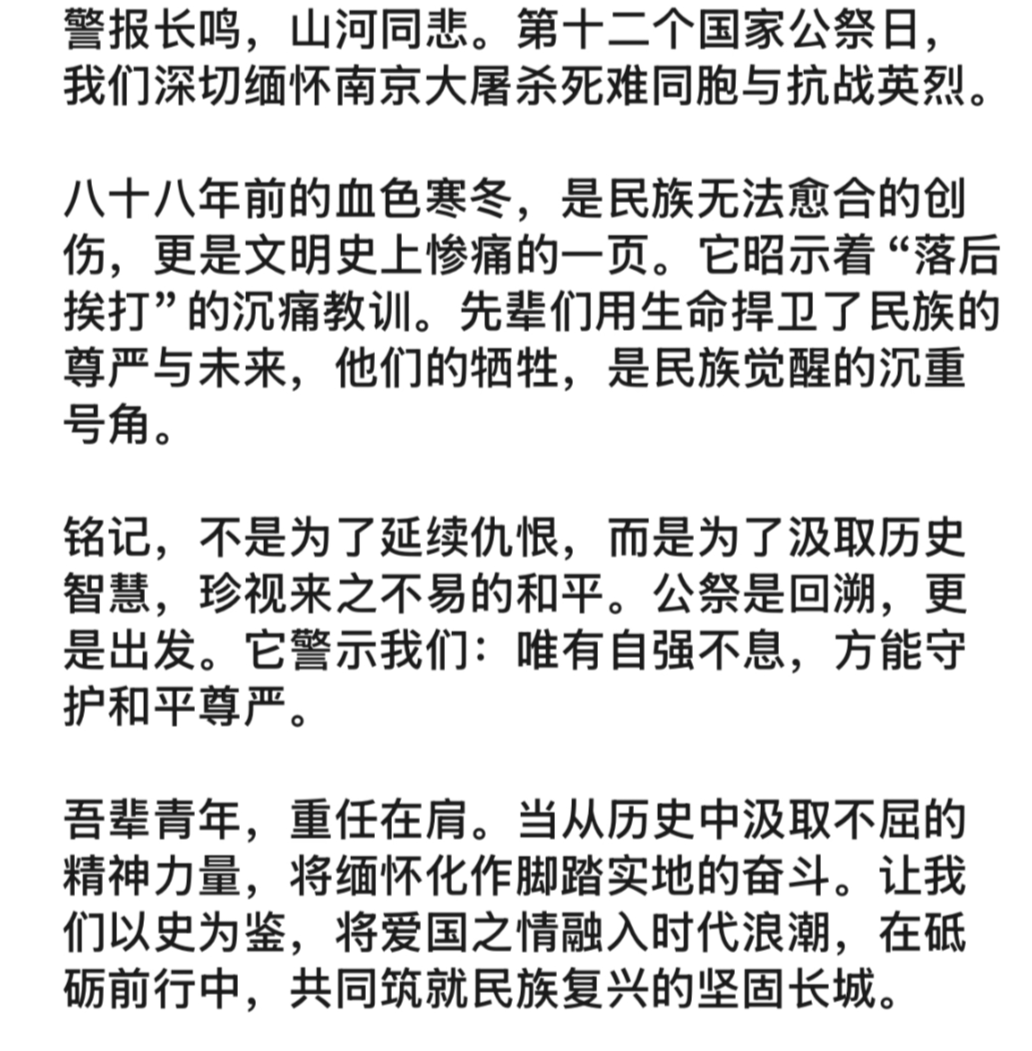 警报长鸣，山河同悲。第十二个国家公祭日，我们深切缅怀南京大屠杀死难同胞与抗战英烈。

八十八年前的血色寒冬，是民族无法愈合的创伤，更是文明史上惨痛的一页。它昭示着“落后挨打”的沉痛教训。先辈们用生命捍卫了民族的尊严与未来，他们的牺牲，是民族觉醒的沉重号角。

铭记，不是为了延续仇恨，而是为了汲取历史智慧，珍视来之不易的和平。公祭是回溯，更是出发。它警示我们：唯有自强不息，方能守护和平尊严。

吾辈青年，重任在肩。当从历史中汲取不屈的精神力量，将缅怀化作脚踏实地的奋斗。让我们以史为鉴，将爱国之情融入时代浪潮，在砥砺前行中，共同筑就民族复兴的坚固长城。